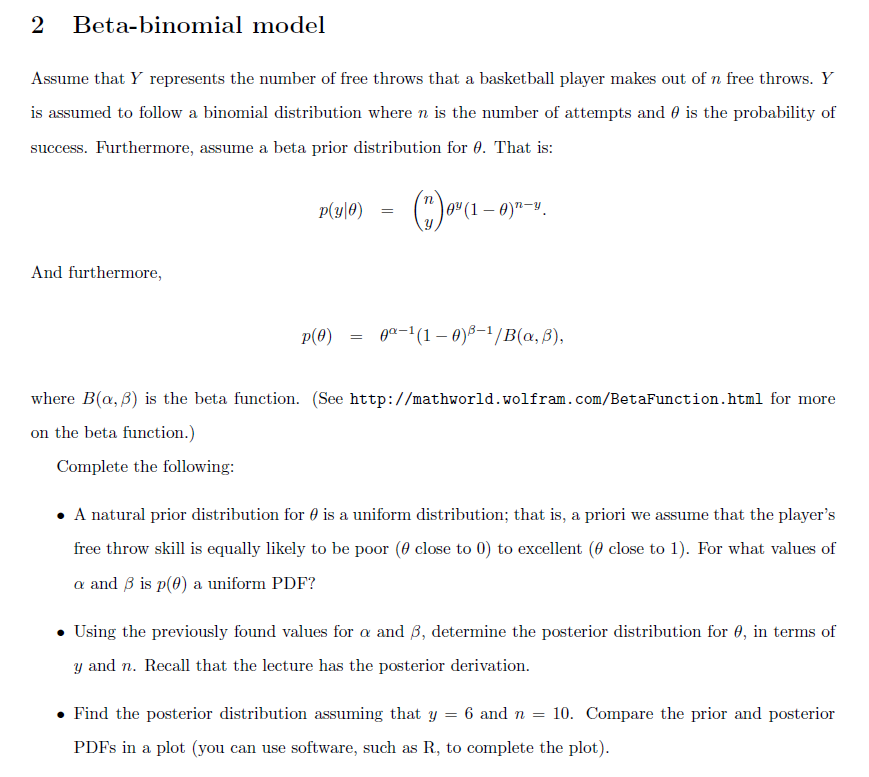 2 Beta-binomial model

Assume that $Y$ represents the number of free throws that a basketball player makes out of $n$ free throws. $Y$ is assumed to follow a binomial distribution where $n$ is the number of attempts and $\theta$ is the probability of success. Furthermore, assume a beta prior distribution for $\theta$. That is:

$p(y|\theta) = \binom{n}{y}\theta^y(1-\theta)^{n-y}.$

And furthermore,

$p(\theta) = \theta^{\alpha-1}(1-\theta)^{\beta-1}/B(\alpha,\beta),$

where $B(\alpha,\beta)$ is the beta function. (See http://mathworld.wolfram.com/BetaFunction.html for more on the beta function.)

Complete the following:

• A natural prior distribution for $\theta$ is a uniform distribution; that is, a priori we assume that the player's free throw skill is equally likely to be poor ($\theta$ close to 0) to excellent ($\theta$ close to 1). For what values of $\alpha$ and $\beta$ is $p(\theta)$ a uniform PDF?

• Using the previously found values for $\alpha$ and $\beta$, determine the posterior distribution for $\theta$, in terms of $y$ and $n$. Recall that the lecture has the posterior derivation.

• Find the posterior distribution assuming that $y = 6$ and $n = 10$. Compare the prior and posterior PDFs in a plot (you can use software, such as R, to complete the plot).